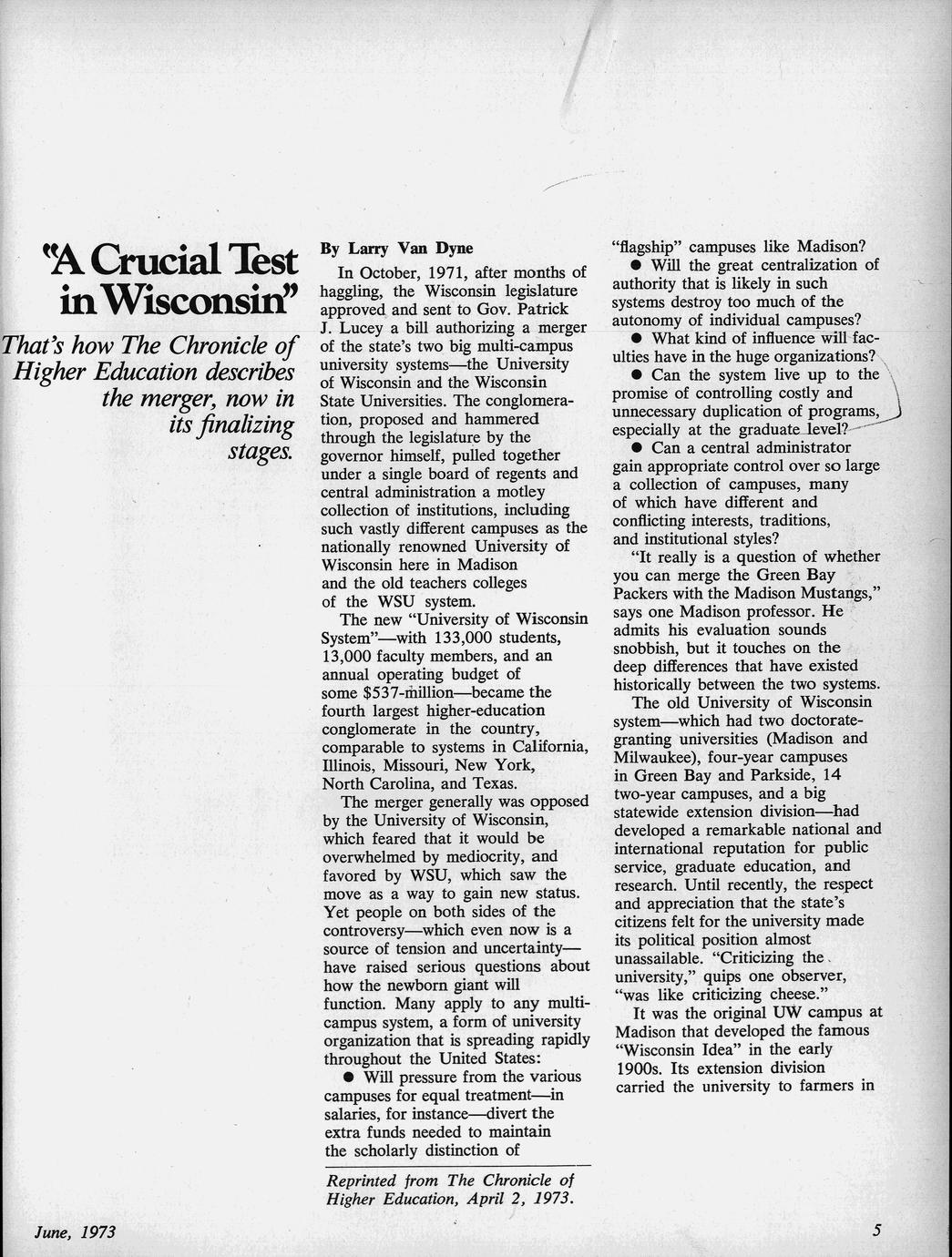 "A Crucial Test in Wisconsin"

That's how The Chronicle of Higher Education describes the merger, now in its finalizing stages.

By Larry Van Dyne

In October, 1971, after months of haggling, the Wisconsin legislature approved and sent to Gov. Patrick J. Lucey a bill authorizing a merger of the state's two big multi-campus university systems—the University of Wisconsin and the Wisconsin State Universities. The conglomeration, proposed and hammered through the legislature by the governor himself, pulled together under a single board of regents and central administration a motley collection of institutions, including such vastly different campuses as the nationally renowned University of Wisconsin here in Madison and the old teachers colleges of the WSU system.

The new "University of Wisconsin System"—with 133,000 students, 13,000 faculty members, and an annual operating budget of some $537-million—became the fourth largest higher-education conglomerate in the country, comparable to systems in California, Illinois, Missouri, New York, North Carolina, and Texas.

The merger generally was opposed by the University of Wisconsin, which feared that it would be overwhelmed by mediocrity, and favored by WSU, which saw the move as a way to gain new status. Yet people on both sides of the controversy—which even now is a source of tension and uncertainty—have raised serious questions about how the newborn giant will function. Many apply to any multi-campus system, a form of university organization that is spreading rapidly throughout the United States:

● Will pressure from the various campuses for equal treatment—in salaries, for instance—divert the extra funds needed to maintain the scholarly distinction of

Reprinted from The Chronicle of Higher Education, April 2, 1973.

"flagship" campuses like Madison?

● Will the great centralization of authority that is likely in such systems destroy too much of the autonomy of individual campuses?

● What kind of influence will faculties have in the huge organizations?

● Can the system live up to the promise of controlling costly and unnecessary duplication of programs, especially at the graduate level?

● Can a central administrator gain appropriate control over so large a collection of campuses, many of which have different and conflicting interests, traditions, and institutional styles?

"It really is a question of whether you can merge the Green Bay Packers with the Madison Mustangs," says one Madison professor. He admits his evaluation sounds snobbish, but it touches on the deep differences that have existed historically between the two systems.

The old University of Wisconsin system—which had two doctorate-granting universities (Madison and Milwaukee), four-year campuses in Green Bay and Parkside, 14 two-year campuses, and a big statewide extension division—had developed a remarkable national and international reputation for public service, graduate education, and research. Until recently, the respect and appreciation that the state's citizens felt for the university made its political position almost unassailable. "Criticizing the university," quips one observer, "was like criticizing cheese."

It was the original UW campus at Madison that developed the famous "Wisconsin Idea" in the early 1900s. Its extension division carried the university to farmers in

June, 1973

5